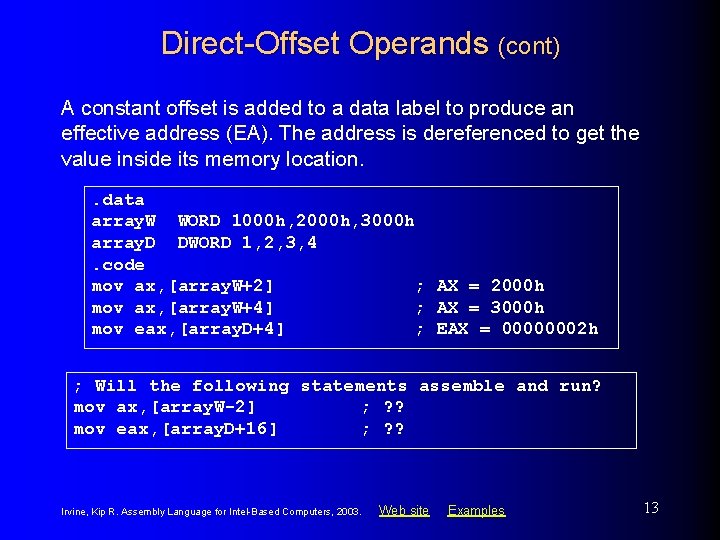 Direct-Offset Operands (cont)

A constant offset is added to a data label to produce an effective address (EA). The address is dereferenced to get the value inside its memory location.

.data
arrayW  WORD 1000h,2000h,3000h
arrayD  DWORD 1,2,3,4
.code
mov ax,[arrayW+2]  ; AX = 2000h
mov ax,[arrayW+4]  ; AX = 3000h
mov eax,[arrayD+4]  ; EAX = 00000002h

; Will the following statements assemble and run?
mov ax,[arrayW-2]  ; ??
mov eax,[arrayD+16]  ; ??

Irvine, Kip R. Assembly Language for Intel-Based Computers, 2003. Web site Examples

13